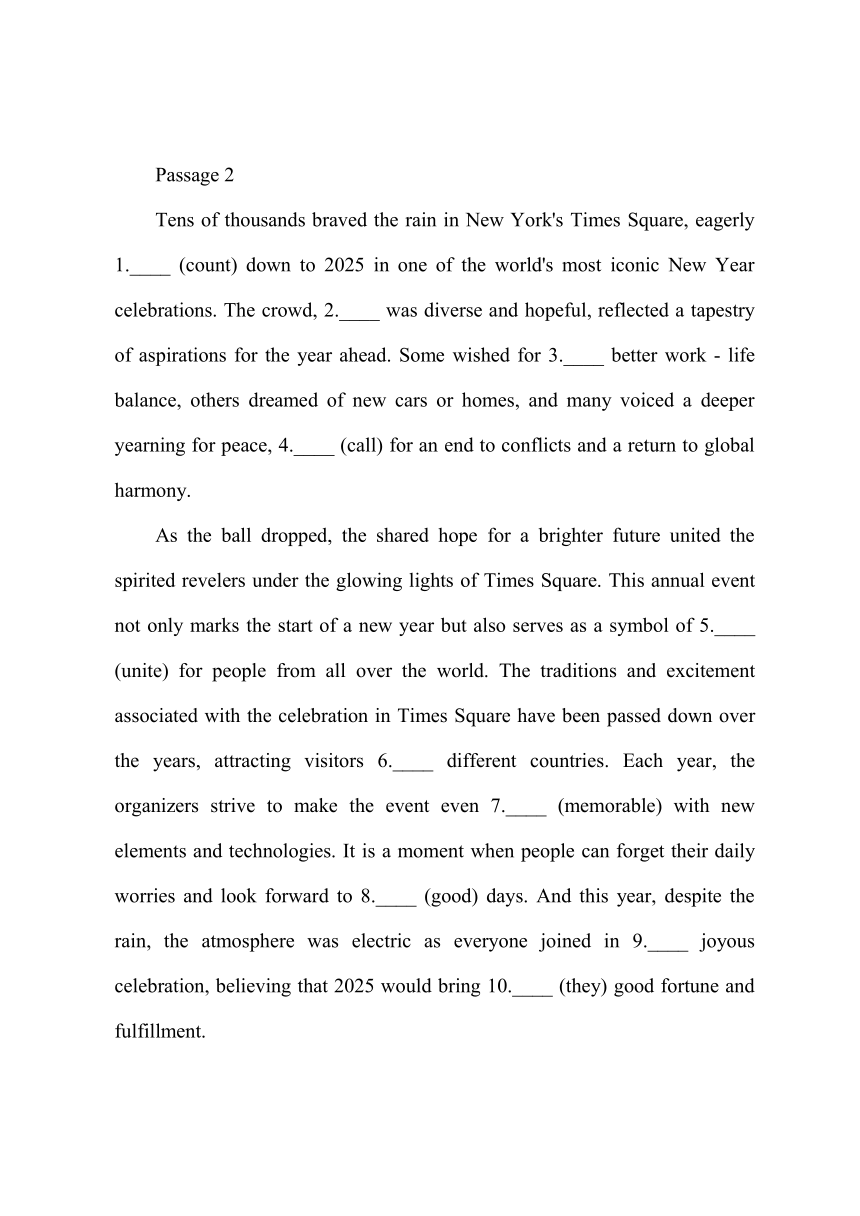 Passage 2

Tens of thousands braved the rain in New York's Times Square, eagerly 1.____ (count) down to 2025 in one of the world's most iconic New Year celebrations. The crowd, 2.____ was diverse and hopeful, reflected a tapestry of aspirations for the year ahead. Some wished for 3.____ better work - life balance, others dreamed of new cars or homes, and many voiced a deeper yearning for peace, 4.____ (call) for an end to conflicts and a return to global harmony.

As the ball dropped, the shared hope for a brighter future united the spirited revelers under the glowing lights of Times Square. This annual event not only marks the start of a new year but also serves as a symbol of 5.____ (unite) for people from all over the world. The traditions and excitement associated with the celebration in Times Square have been passed down over the years, attracting visitors 6.____ different countries. Each year, the organizers strive to make the event even 7.____ (memorable) with new elements and technologies. It is a moment when people can forget their daily worries and look forward to 8.____ (good) days. And this year, despite the rain, the atmosphere was electric as everyone joined in 9.____ joyous celebration, believing that 2025 would bring 10.____ (they) good fortune and fulfillment.